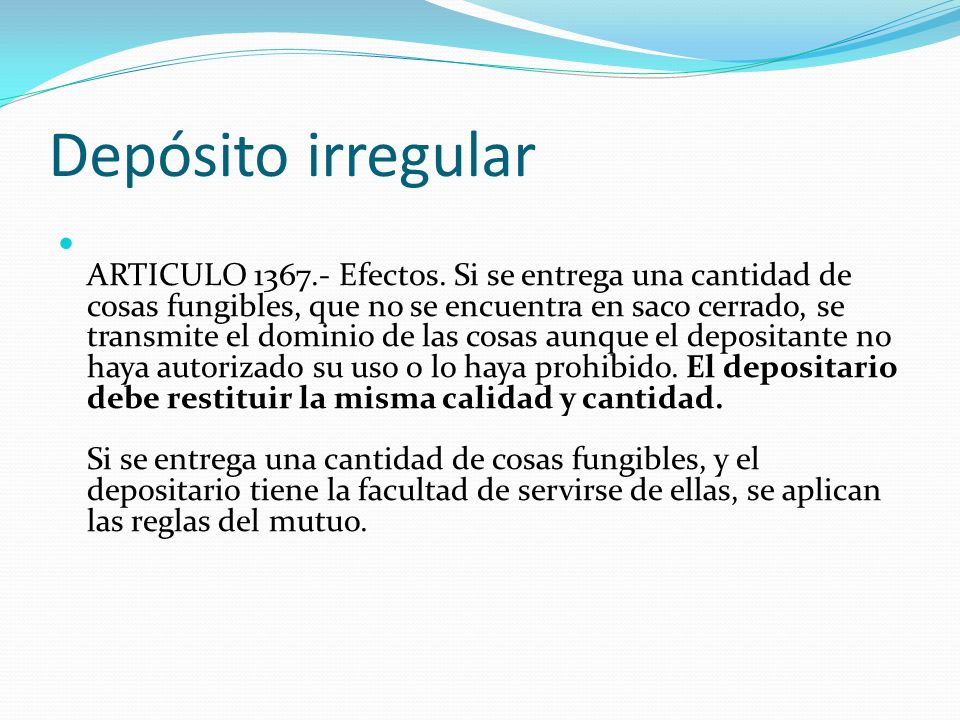 Depósito irregular

ARTICULO 1367.- Efectos. Si se entrega una cantidad de cosas fungibles, que no se encuentra en saco cerrado, se transmite el dominio de las cosas aunque el depositante no haya autorizado su uso o lo haya prohibido. El depositario debe restituir la misma calidad y cantidad.

Si se entrega una cantidad de cosas fungibles, y el depositario tiene la facultad de servirse de ellas, se aplican las reglas del mutuo.